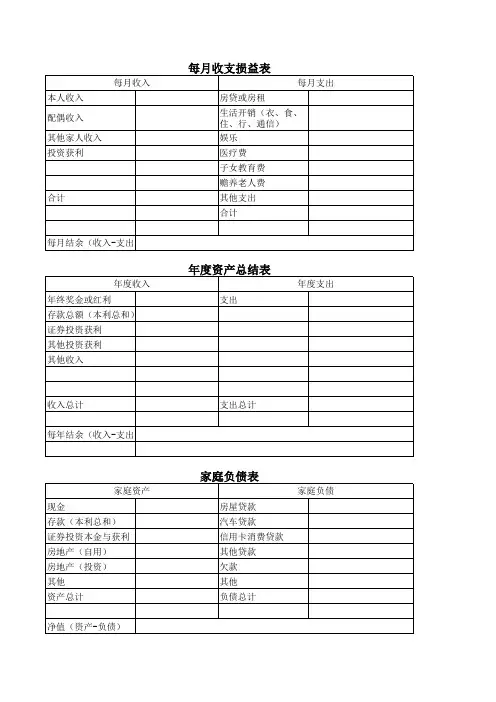 每月收支损益表

| 每月收入 | | 每月支出 | |
|---|---|---|---|
| 本人收入 | | 房贷或房租 | |
| 配偶收入 | | 生活开销（衣、食、住、行、通信） | |
| 其他家人收入 | | 娱乐 | |
| 投资获利 | | 医疗费 | |
| | | 子女教育费 | |
| | | 赡养老人费 | |
| 合计 | | 其他支出 | |
| | | 合计 | |
| | | | |
| 每月结余（收入-支出 | | | |

年度资产总结表

| 年度收入 | | 年度支出 | |
|---|---|---|---|
| 年终奖金或红利 | | 支出 | |
| 存款总额（本利总和） | | | |
| 证券投资获利 | | | |
| 其他投资获利 | | | |
| 其他收入 | | | |
| | | | |
| | | | |
| 收入总计 | | 支出总计 | |
| | | | |
| 每年结余（收入-支出 | | | |
| | | | |

家庭负债表

| 家庭资产 | | 家庭负债 | |
|---|---|---|---|
| 现金 | | 房屋贷款 | |
| 存款（本利总和） | | 汽车贷款 | |
| 证券投资本金与获利 | | 信用卡消费贷款 | |
| 房地产（自用） | | 其他贷款 | |
| 房地产（投资） | | 欠款 | |
| 其他 | | 其他 | |
| 资产总计 | | 负债总计 | |
| | | | |
| 净值（资产-负债） | | | |